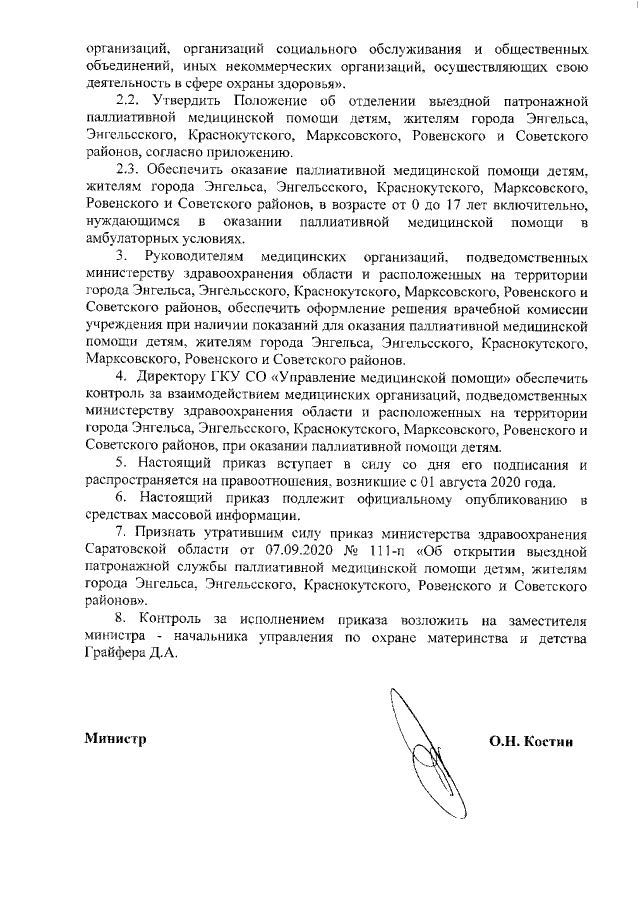 организаций, организаций социального обслуживания и общественных объединений, иных некоммерческих организаций, осуществляющих свою деятельность в сфере охраны здоровья».

2.2. Утвердить Положение об отделении выездной патронажной паллиативной медицинской помощи детям, жителям города Энгельса, Энгельсского, Краснокутского, Марксовского, Ровенского и Советского районов, согласно приложению.

2.3. Обеспечить оказание паллиативной медицинской помощи детям, жителям города Энгельса, Энгельсского, Краснокутского, Марксовского, Ровенского и Советского районов, в возрасте от 0 до 17 лет включительно, нуждающимся в оказании паллиативной медицинской помощи в амбулаторных условиях.

3. Руководителям медицинских организаций, подведомственных министерству здравоохранения области и расположенных на территории города Энгельса, Энгельсского, Краснокутского, Марксовского, Ровенского и Советского районов, обеспечить оформление решения врачебной комиссии учреждения при наличии показаний для оказания паллиативной медицинской помощи детям, жителям города Энгельса, Энгельсского, Краснокутского, Марксовского, Ровенского и Советского районов.

4. Директору ГКУ СО «Управление медицинской помощи» обеспечить контроль за взаимодействием медицинских организаций, подведомственных министерству здравоохранения области и расположенных на территории города Энгельса, Энгельсского, Краснокутского, Марксовского, Ровенского и Советского районов, при оказании паллиативной помощи детям.

5. Настоящий приказ вступает в силу со дня его подписания и распространяется на правоотношения, возникшие с 01 августа 2020 года.

6. Настоящий приказ подлежит официальному опубликованию в средствах массовой информации.

7. Признать утратившим силу приказ министерства здравоохранения Саратовской области от 07.09.2020 № 111-п «Об открытии выездной патронажной службы паллиативной медицинской помощи детям, жителям города Энгельса, Энгельсского, Краснокутского, Ровенского и Советского районов».

8. Контроль за исполнением приказа возложить на заместителя министра - начальника управления по охране материнства и детства Грайфера Д.А.

Министр О.Н. Костин